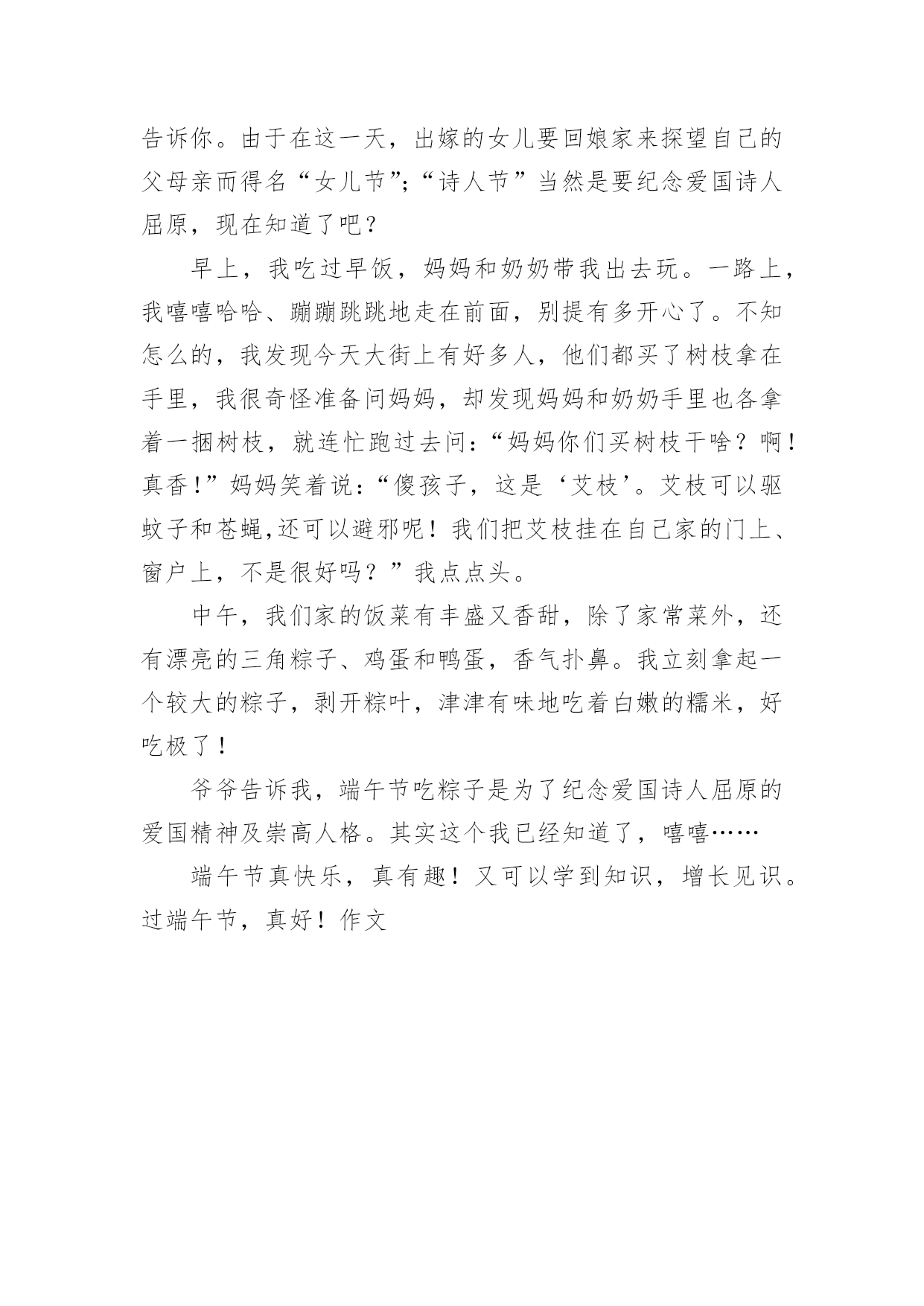 告诉你。由于在这一天，出嫁的女儿要回娘家来探望自己的父母亲而得名“女儿节”;“诗人节”当然是要纪念爱国诗人屈原，现在知道了吧？

早上，我吃过早饭，妈妈和奶奶带我出去玩。一路上，我嘻嘻哈哈、蹦蹦跳跳地走在前面，别提有多开心了。不知怎么的，我发现今天大街上有好多人，他们都买了树枝拿在手里，我很奇怪准备问妈妈，却发现妈妈和奶奶手里也各拿着一捆树枝，就连忙跑过去问：“妈妈你们买树枝干啥？啊！真香！”妈妈笑着说：“傻孩子，这是‘艾枝’。艾枝可以驱蚊子和苍蝇,还可以避邪呢！我们把艾枝挂在自己家的门上、窗户上，不是很好吗？”我点点头。

中午，我们家的饭菜有丰盛又香甜，除了家常菜外，还有漂亮的三角粽子、鸡蛋和鸭蛋，香气扑鼻。我立刻拿起一个较大的粽子，剥开粽叶，津津有味地吃着白嫩的糯米，好吃极了！

爷爷告诉我，端午节吃粽子是为了纪念爱国诗人屈原的爱国精神及崇高人格。其实这个我已经知道了，嘻嘻……

端午节真快乐，真有趣！又可以学到知识，增长见识。过端午节，真好！作文